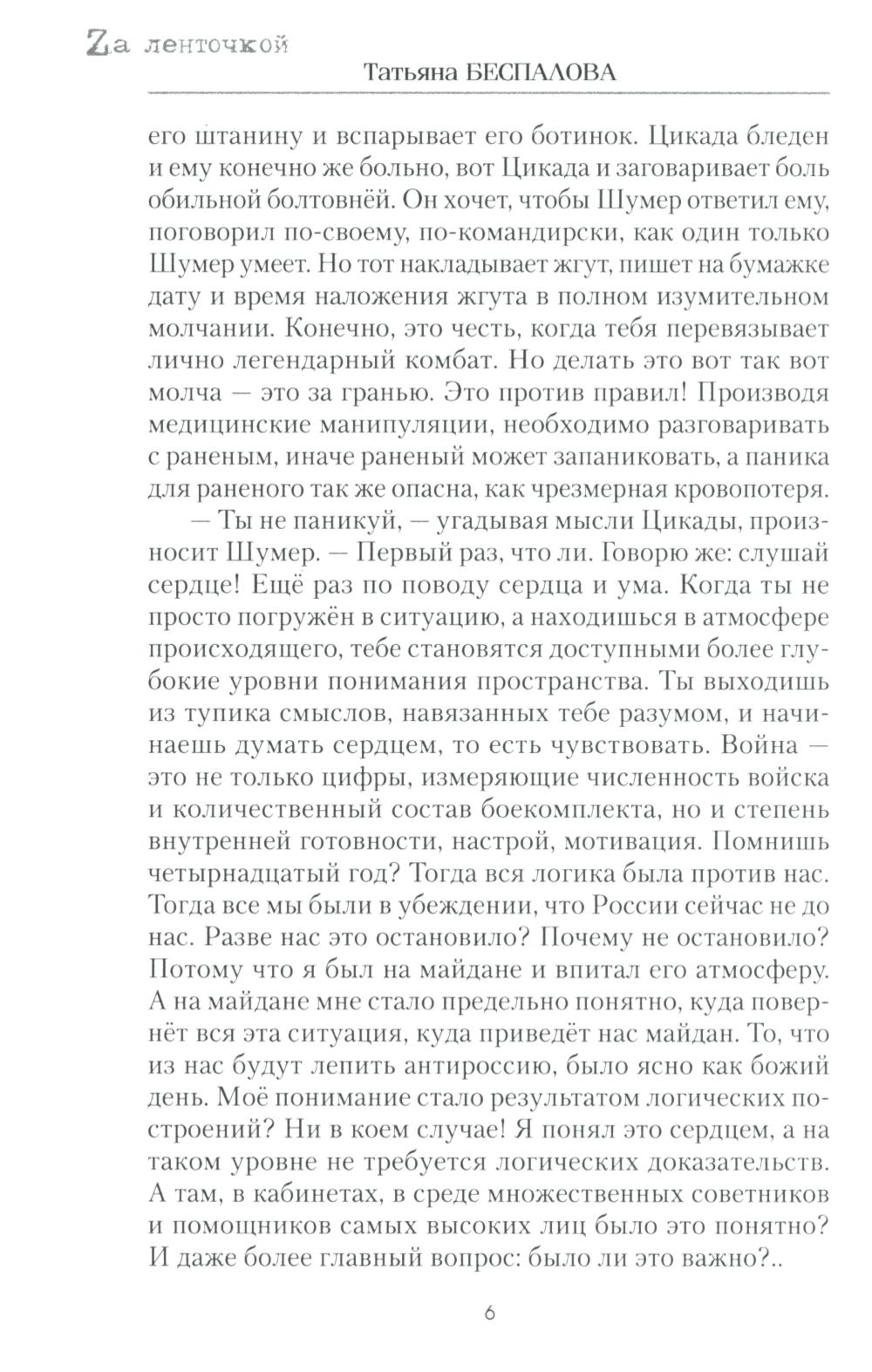 Zа ленточкой

Татьяна БЕСПАЛОВА

его штанину и вспарывает его ботинок. Цикада бледен и ему конечно же больно, вот Цикада и заговаривает боль обильной болтовнёй. Он хочет, чтобы Шумер ответил ему, поговорил по-своему, по-командирски, как один только Шумер умеет. Но тот накладывает жгут, пишет на бумажке дату и время наложения жгута в полном изумительном молчании. Конечно, это честь, когда тебя перевязывает лично легендарный комбат. Но делать это вот так вот молча — это за гранью. Это против правил! Производя медицинские манипуляции, необходимо разговаривать с раненым, иначе раненый может запаниковать, а паника для раненого так же опасна, как чрезмерная кровопотеря.

— Ты не паникуй, — угадывая мысли Цикады, произносит Шумер. — Первый раз, что ли. Говорю же: слушай сердце! Ещё раз по поводу сердца и ума. Когда ты не просто погружён в ситуацию, а находишься в атмосфере происходящего, тебе становятся доступными более глубокие уровни понимания пространства. Ты выходишь из тупика смыслов, навязанных тебе разумом, и начинаешь думать сердцем, то есть чувствовать. Война — это не только цифры, измеряющие численность войска и количественный состав боекомплекта, но и степень внутренней готовности, настрой, мотивация. Помнишь четырнадцатый год? Тогда вся логика была против нас. Тогда все мы были в убеждении, что России сейчас не до нас. Разве нас это остановило? Почему не остановило? Потому что я был на майдане и впитал его атмосферу. А на майдане мне стало предельно понятно, куда повернёт вся эта ситуация, куда приведёт нас майдан. То, что из нас будут лепить антироссию, было ясно как божий день. Моё понимание стало результатом логических построений? Ни в коем случае! Я понял это сердцем, а на таком уровне не требуется логических доказательств. А там, в кабинетах, в среде множественных советников и помощников самых высоких лиц было это понятно? И даже более главный вопрос: было ли это важно?..

6